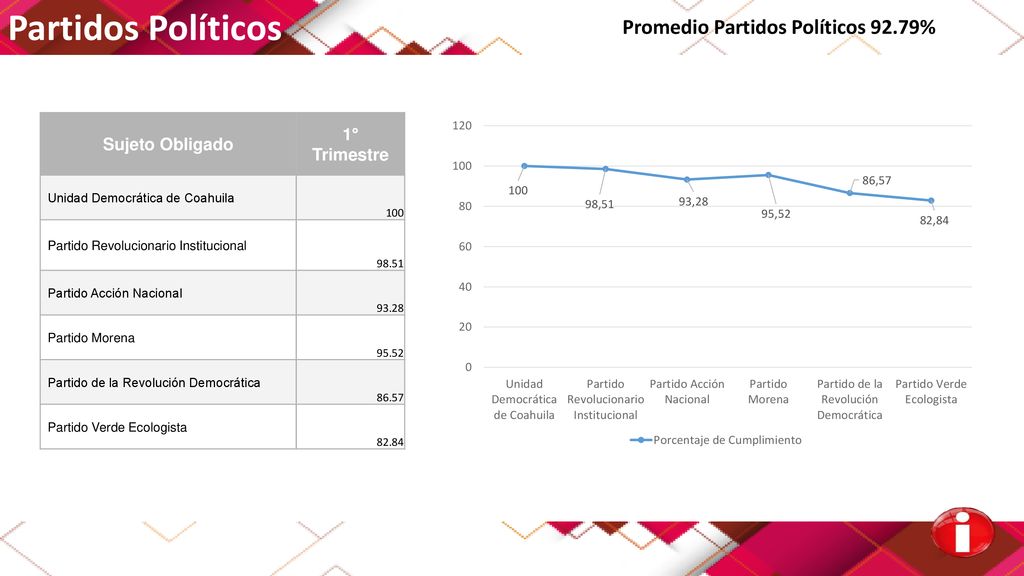 Partidos Políticos

Promedio Partidos Políticos 92.79%

| Sujeto Obligado | 1° Trimestre |
|---|---|
| Unidad Democrática de Coahuila | 100 |
| Partido Revolucionario Institucional | 98.51 |
| Partido Acción Nacional | 93.28 |
| Partido Morena | 95.52 |
| Partido de la Revolución Democrática | 86.57 |
| Partido Verde Ecologista | 82.84 |

120
100
80
60
40
20
0

100
98,51
93,28
95,52
86,57
82,84

Unidad Democrática de Coahuila
Partido Revolucionario Institucional
Partido Acción Nacional
Partido Morena
Partido de la Revolución Democrática
Partido Verde Ecologista

Porcentaje de Cumplimiento